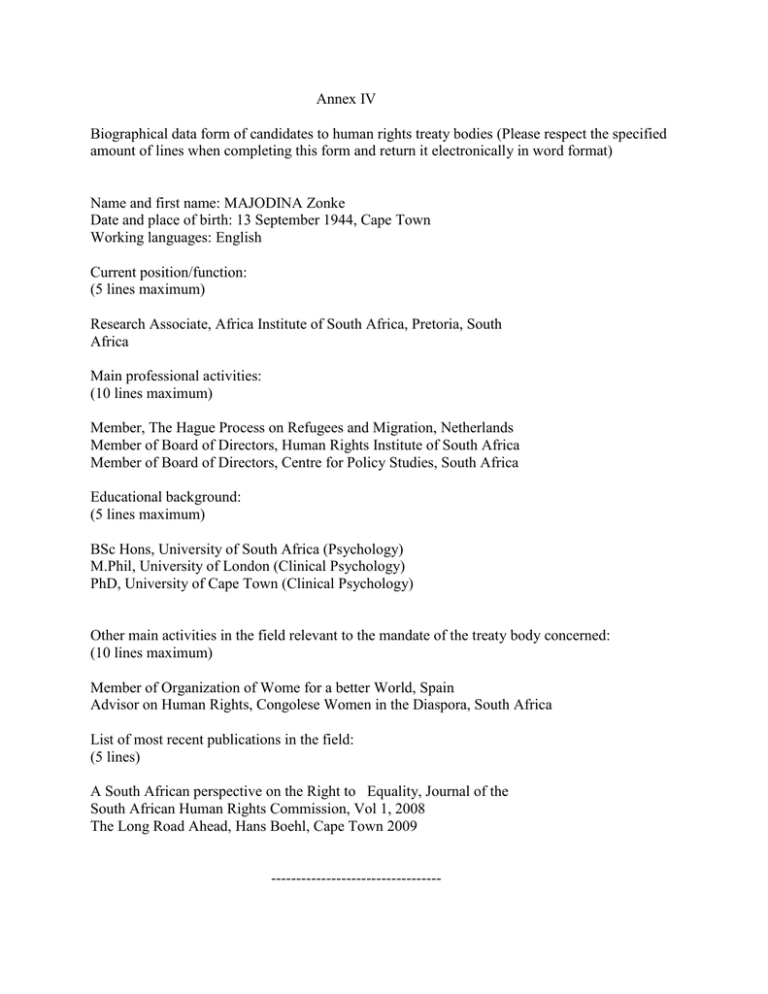 Annex IV

Biographical data form of candidates to human rights treaty bodies (Please respect the specified amount of lines when completing this form and return it electronically in word format)

Name and first name: MAJODINA Zonke
Date and place of birth: 13 September 1944, Cape Town
Working languages: English

Current position/function:
(5 lines maximum)

Research Associate, Africa Institute of South Africa, Pretoria, South Africa

Main professional activities:
(10 lines maximum)

Member, The Hague Process on Refugees and Migration, Netherlands
Member of Board of Directors, Human Rights Institute of South Africa
Member of Board of Directors, Centre for Policy Studies, South Africa

Educational background:
(5 lines maximum)

BSc Hons, University of South Africa (Psychology)
M.Phil, University of London (Clinical Psychology)
PhD, University of Cape Town (Clinical Psychology)

Other main activities in the field relevant to the mandate of the treaty body concerned:
(10 lines maximum)

Member of Organization of Wome for a better World, Spain
Advisor on Human Rights, Congolese Women in the Diaspora, South Africa

List of most recent publications in the field:
(5 lines)

A South African perspective on the Right to Equality, Journal of the South African Human Rights Commission, Vol 1, 2008
The Long Road Ahead, Hans Boehl, Cape Town 2009

----------------------------------